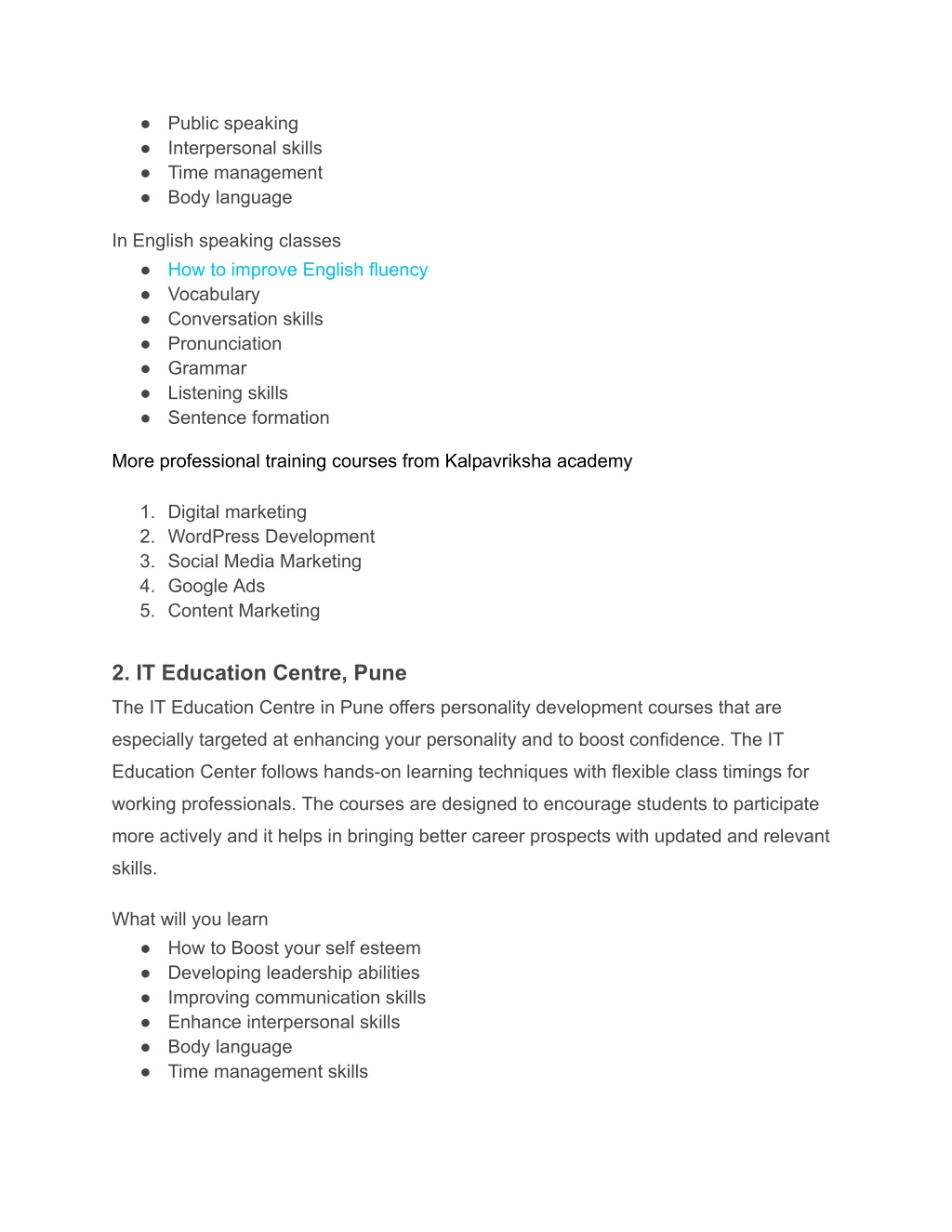 ● Public speaking
● Interpersonal skills
● Time management
● Body language

In English speaking classes
● How to improve English fluency
● Vocabulary
● Conversation skills
● Pronunciation
● Grammar
● Listening skills
● Sentence formation

More professional training courses from Kalpavriksha academy

1. Digital marketing
2. WordPress Development
3. Social Media Marketing
4. Google Ads
5. Content Marketing

2. IT Education Centre, Pune
The IT Education Centre in Pune offers personality development courses that are especially targeted at enhancing your personality and to boost confidence. The IT Education Center follows hands-on learning techniques with flexible class timings for working professionals. The courses are designed to encourage students to participate more actively and it helps in bringing better career prospects with updated and relevant skills.

What will you learn
● How to Boost your self esteem
● Developing leadership abilities
● Improving communication skills
● Enhance interpersonal skills
● Body language
● Time management skills